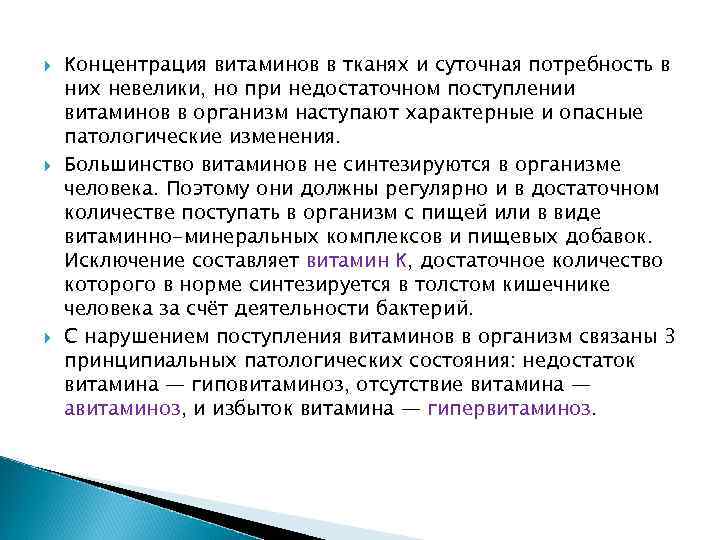 Концентрация витаминов в тканях и суточная потребность в них невелики, но при недостаточном поступлении витаминов в организм наступают характерные и опасные патологические изменения.

Большинство витаминов не синтезируются в организме человека. Поэтому они должны регулярно и в достаточном количестве поступать в организм с пищей или в виде витаминно-минеральных комплексов и пищевых добавок. Исключение составляет витамин К, достаточное количество которого в норме синтезируется в толстом кишечнике человека за счёт деятельности бактерий.

С нарушением поступления витаминов в организм связаны 3 принципиальных патологических состояния: недостаток витамина — гиповитаминоз, отсутствие витамина — авитаминоз, и избыток витамина — гипервитаминоз.